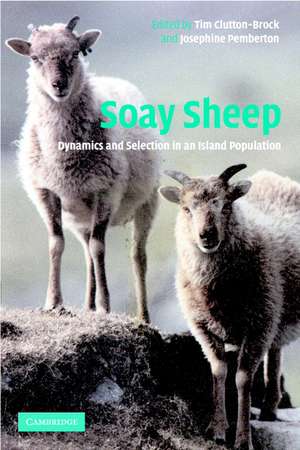 Edited by Tim Clutton-Brock
and Josephine Pemberton

Soay Sheep

Dynamics and Selection in an Island Population

CAMBRIDGE